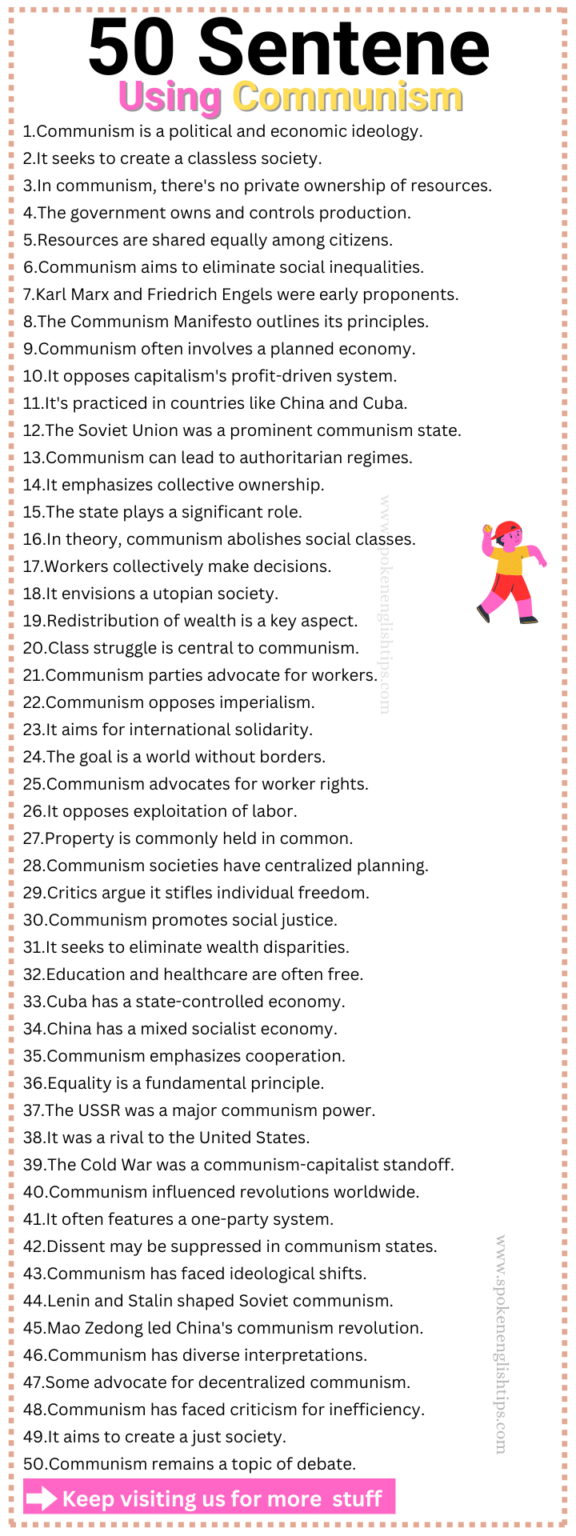 50 Sentene
Using Communism

1.Communism is a political and economic ideology.
2.It seeks to create a classless society.
3.In communism, there's no private ownership of resources.
4.The government owns and controls production.
5.Resources are shared equally among citizens.
6.Communism aims to eliminate social inequalities.
7.Karl Marx and Friedrich Engels were early proponents.
8.The Communism Manifesto outlines its principles.
9.Communism often involves a planned economy.
10.It opposes capitalism's profit-driven system.
11.It's practiced in countries like China and Cuba.
12.The Soviet Union was a prominent communism state.
13.Communism can lead to authoritarian regimes.
14.It emphasizes collective ownership.
15.The state plays a significant role.
16.In theory, communism abolishes social classes.
17.Workers collectively make decisions.
18.It envisions a utopian society.
19.Redistribution of wealth is a key aspect.
20.Class struggle is central to communism.
21.Communism parties advocate for workers.
22.Communism opposes imperialism.
23.It aims for international solidarity.
24.The goal is a world without borders.
25.Communism advocates for worker rights.
26.It opposes exploitation of labor.
27.Property is commonly held in common.
28.Communism societies have centralized planning.
29.Critics argue it stifles individual freedom.
30.Communism promotes social justice.
31.It seeks to eliminate wealth disparities.
32.Education and healthcare are often free.
33.Cuba has a state-controlled economy.
34.China has a mixed socialist economy.
35.Communism emphasizes cooperation.
36.Equality is a fundamental principle.
37.The USSR was a major communism power.
38.It was a rival to the United States.
39.The Cold War was a communism-capitalist standoff.
40.Communism influenced revolutions worldwide.
41.It often features a one-party system.
42.Dissent may be suppressed in communism states.
43.Communism has faced ideological shifts.
44.Lenin and Stalin shaped Soviet communism.
45.Mao Zedong led China's communism revolution.
46.Communism has diverse interpretations.
47.Some advocate for decentralized communism.
48.Communism has faced criticism for inefficiency.
49.It aims to create a just society.
50.Communism remains a topic of debate.

www.spokenenglishtips.com
www.spokenenglishtips.com

Keep visiting us for more stuff